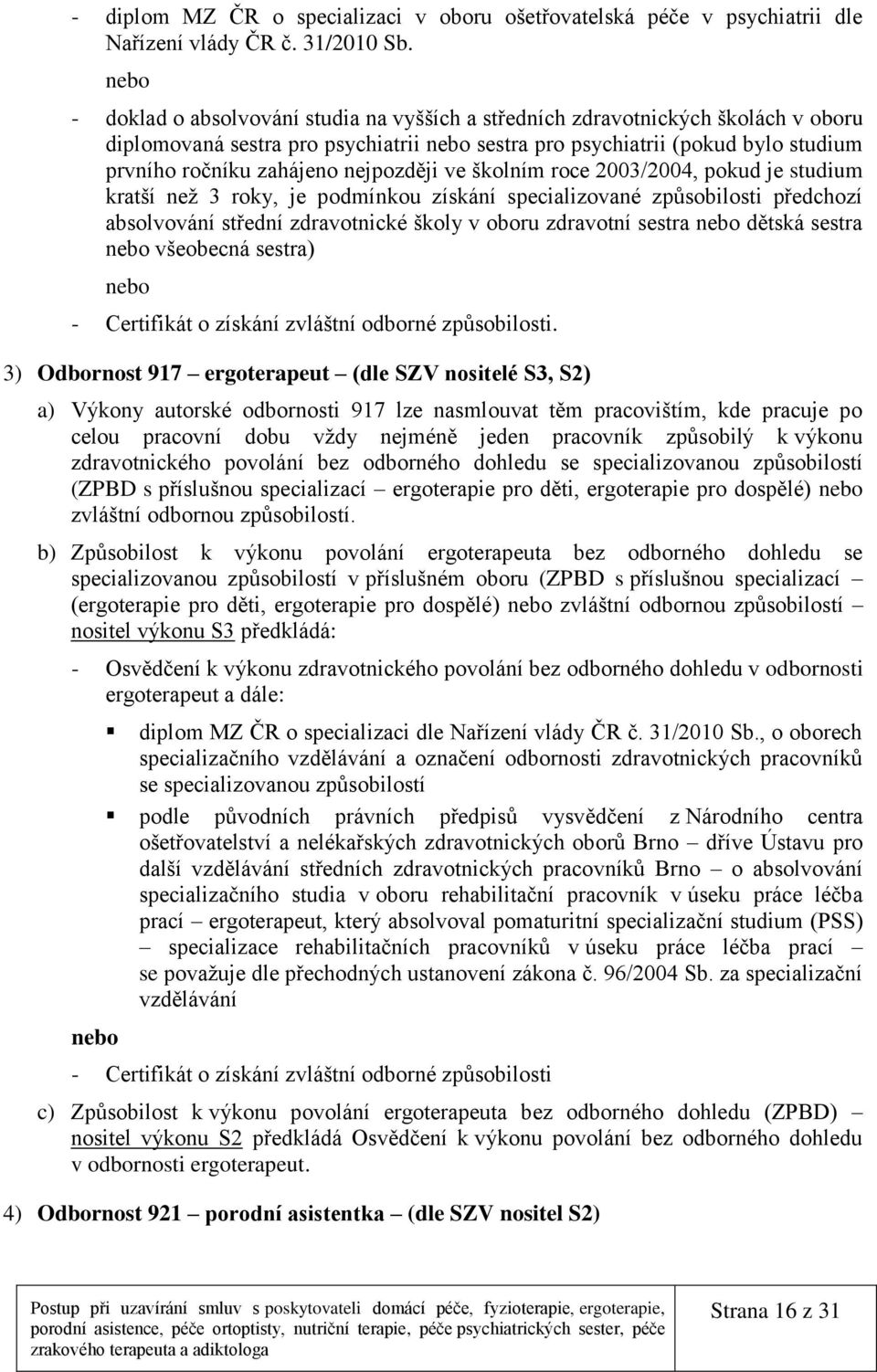 - diplom MZ ČR o specializaci v oboru ošetřovatelská péče v psychiatrii dle Nařízení vlády ČR č. 31/2010 Sb.

nebo

- doklad o absolvování studia na vyšších a středních zdravotnických školách v oboru diplomovaná sestra pro psychiatrii nebo sestra pro psychiatrii (pokud bylo studium prvního ročníku zahájeno nejpozději ve školním roce 2003/2004, pokud je studium kratší než 3 roky, je podmínkou získání specializované způsobilosti předchozí absolvování střední zdravotnické školy v oboru zdravotní sestra nebo dětská sestra nebo všeobecná sestra)

nebo

- Certifikát o získání zvláštní odborné způsobilosti.

3) Odbornost 917 – ergoterapeut – (dle SZV nositelé S3, S2)

a) Výkony autorské odbornosti 917 lze nasmlouvat těm pracovištím, kde pracuje po celou pracovní dobu vždy nejméně jeden pracovník způsobilý k výkonu zdravotnického povolání bez odborného dohledu se specializovanou způsobilostí (ZPBD s příslušnou specializací – ergoterapie pro děti, ergoterapie pro dospělé) nebo zvláštní odbornou způsobilostí.

b) Způsobilost k výkonu povolání ergoterapeuta bez odborného dohledu se specializovanou způsobilostí v příslušném oboru (ZPBD s příslušnou specializací – (ergoterapie pro děti, ergoterapie pro dospělé) nebo zvláštní odbornou způsobilostí – nositel výkonu S3 předkládá:

- Osvědčení k výkonu zdravotnického povolání bez odborného dohledu v odbornosti ergoterapeut a dále:

▪ diplom MZ ČR o specializaci dle Nařízení vlády ČR č. 31/2010 Sb., o oborech specializačního vzdělávání a označení odbornosti zdravotnických pracovníků se specializovanou způsobilostí

▪ podle původních právních předpisů vysvědčení z Národního centra ošetřovatelství a nelékařských zdravotnických oborů Brno – dříve Ústavu pro další vzdělávání středních zdravotnických pracovníků Brno – o absolvování specializačního studia v oboru rehabilitační pracovník v úseku práce léčba prací – ergoterapeut, který absolvoval pomaturitní specializační studium (PSS) – specializace rehabilitačních pracovníků v úseku práce léčba prací – se považuje dle přechodných ustanovení zákona č. 96/2004 Sb. za specializační vzdělávání

nebo

- Certifikát o získání zvláštní odborné způsobilosti

c) Způsobilost k výkonu povolání ergoterapeuta bez odborného dohledu (ZPBD) – nositel výkonu S2 předkládá Osvědčení k výkonu povolání bez odborného dohledu v odbornosti ergoterapeut.

4) Odbornost 921 – porodní asistentka – (dle SZV nositel S2)

Postup při uzavírání smluv s poskytovateli domácí péče, fyzioterapie, ergoterapie, porodní asistence, péče ortoptisty, nutriční terapie, péče psychiatrických sester, péče zrakového terapeuta a adiktologa

Strana 16 z 31